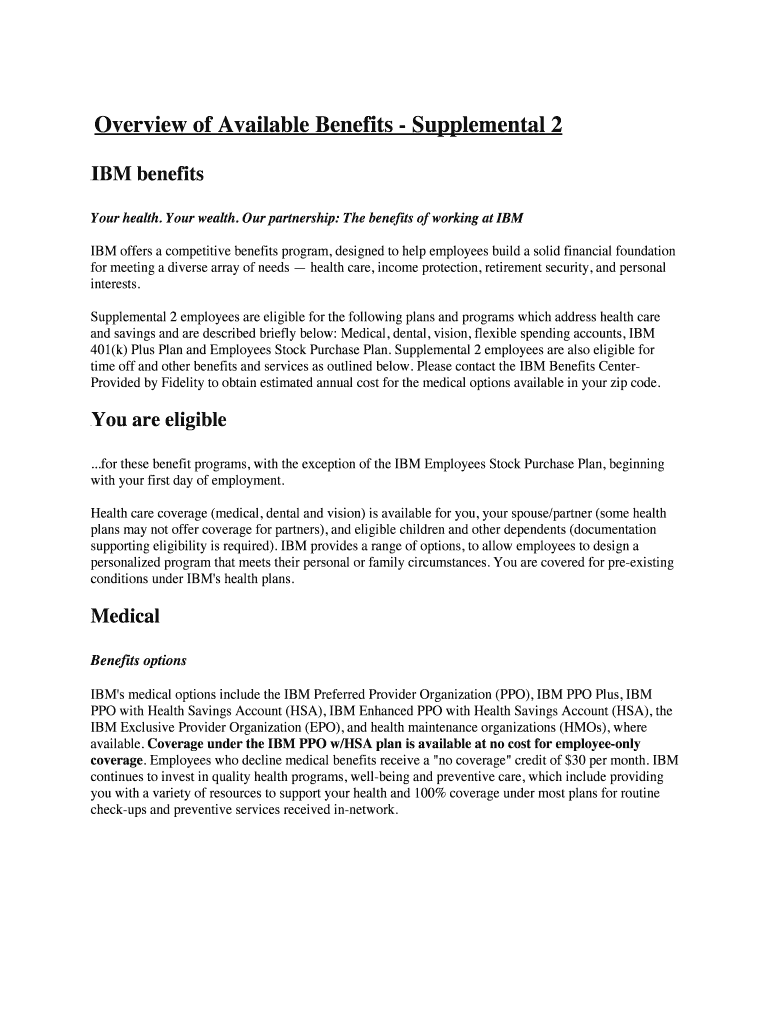 Overview of Available Benefits - Supplemental 2

IBM benefits

Your health. Your wealth. Our partnership: The benefits of working at IBM

IBM offers a competitive benefits program, designed to help employees build a solid financial foundation for meeting a diverse array of needs — health care, income protection, retirement security, and personal interests.

Supplemental 2 employees are eligible for the following plans and programs which address health care and savings and are described briefly below: Medical, dental, vision, flexible spending accounts, IBM 401(k) Plus Plan and Employees Stock Purchase Plan. Supplemental 2 employees are also eligible for time off and other benefits and services as outlined below. Please contact the IBM Benefits Center-Provided by Fidelity to obtain estimated annual cost for the medical options available in your zip code.

You are eligible

...for these benefit programs, with the exception of the IBM Employees Stock Purchase Plan, beginning with your first day of employment.

Health care coverage (medical, dental and vision) is available for you, your spouse/partner (some health plans may not offer coverage for partners), and eligible children and other dependents (documentation supporting eligibility is required). IBM provides a range of options, to allow employees to design a personalized program that meets their personal or family circumstances. You are covered for pre-existing conditions under IBM's health plans.

Medical

Benefits options

IBM's medical options include the IBM Preferred Provider Organization (PPO), IBM PPO Plus, IBM PPO with Health Savings Account (HSA), IBM Enhanced PPO with Health Savings Account (HSA), the IBM Exclusive Provider Organization (EPO), and health maintenance organizations (HMOs), where available. Coverage under the IBM PPO w/HSA plan is available at no cost for employee-only coverage. Employees who decline medical benefits receive a "no coverage" credit of $30 per month. IBM continues to invest in quality health programs, well-being and preventive care, which include providing you with a variety of resources to support your health and 100% coverage under most plans for routine check-ups and preventive services received in-network.